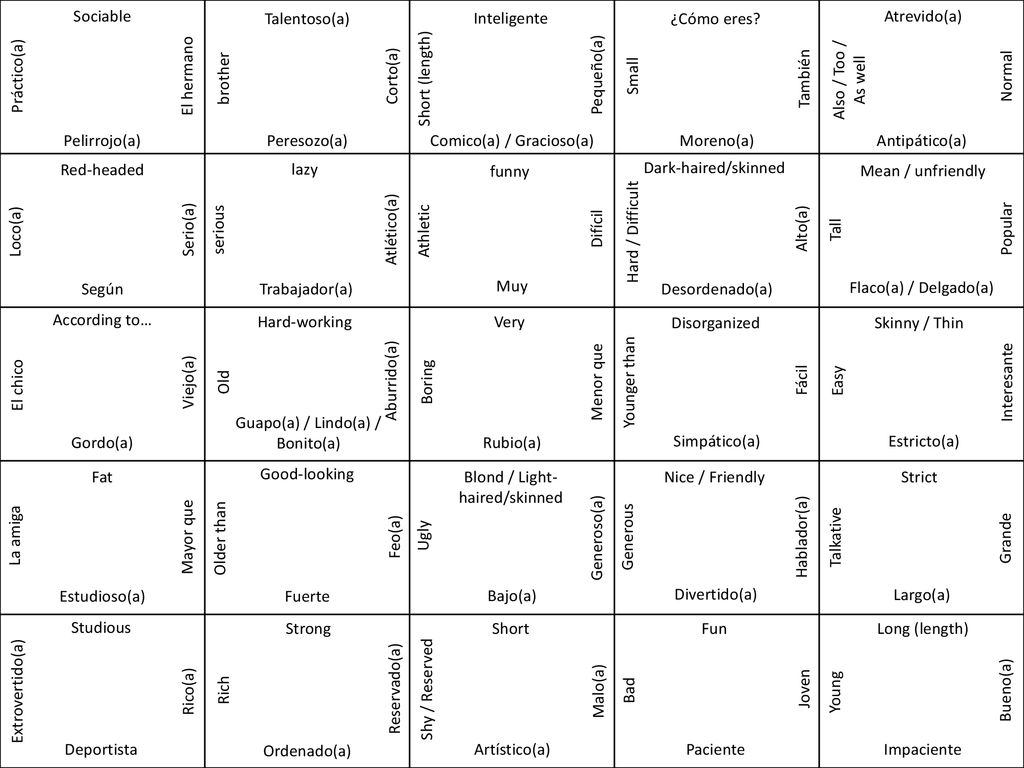 Sociable
Práctico(a)
El hermano
Pelirrojo(a)

Talentoso(a)
brother
Corto(a)
Peresozo(a)

Inteligente
Short (length)
Pequeño(a)
Comico(a) / Gracioso(a)

¿Cómo eres?
Small
También
Moreno(a)

Atrevido(a)
Also / Too / As well
Normal
Antipático(a)

Red-headed
Loco(a)
Serio(a)
Según

lazy
serious
Atlético(a)
Trabajador(a)

funny
Athletic
Difícil
Muy

Dark-haired/skinned
Hard / Difficult
Alto(a)
Desordenado(a)

Mean / unfriendly
Tall
Popular
Flaco(a) / Delgado(a)

According to…
El chico
Viejo(a)
Gordo(a)

Hard-working
Old
Aburrido(a)
Guapo(a) / Lindo(a) / Bonito(a)

Very
Boring
Menor que
Rubio(a)

Disorganized
Younger than
Fácil
Simpático(a)

Skinny / Thin
Easy
Interesante
Estricto(a)

Fat
La amiga
Mayor que
Estudioso(a)

Good-looking
Older than
Feo(a)
Fuerte

Blond / Light-haired/skinned
Ugly
Generoso(a)
Bajo(a)

Nice / Friendly
Generous
Hablador(a)
Divertido(a)

Strict
Talkative
Grande
Largo(a)

Studious
Extrovertido(a)
Rico(a)
Deportista

Strong
Rich
Reservado(a)
Ordenado(a)

Short
Shy / Reserved
Malo(a)
Artístico(a)

Fun
Bad
Joven
Paciente

Long (length)
Young
Bueno(a)
Impaciente